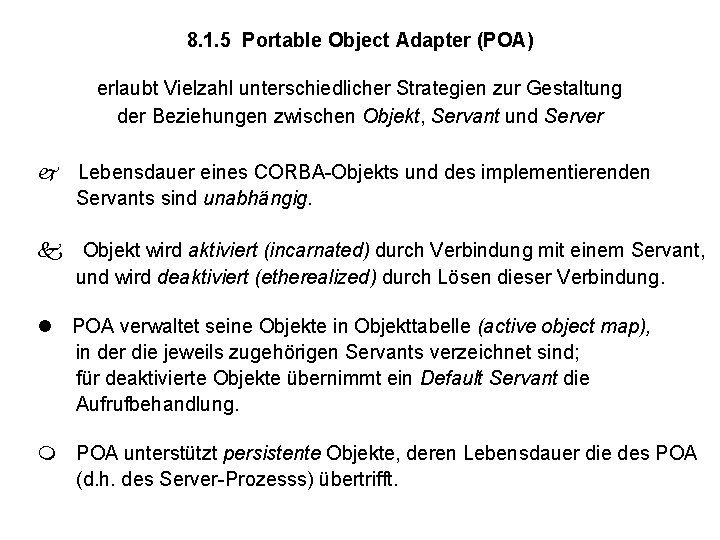 8.1.5 Portable Object Adapter (POA)

erlaubt Vielzahl unterschiedlicher Strategien zur Gestaltung der Beziehungen zwischen Objekt, Servant und Server

Lebensdauer eines CORBA-Objekts und des implementierenden Servants sind unabhängig.

Objekt wird aktiviert (incarnated) durch Verbindung mit einem Servant, und wird deaktiviert (etherealized) durch Lösen dieser Verbindung.

● POA verwaltet seine Objekte in Objekttabelle (active object map), in der die jeweils zugehörigen Servants verzeichnet sind; für deaktivierte Objekte übernimmt ein Default Servant die Aufrufbehandlung.

○ POA unterstützt persistente Objekte, deren Lebensdauer die des POA (d.h. des Server-Prozesss) übertrifft.